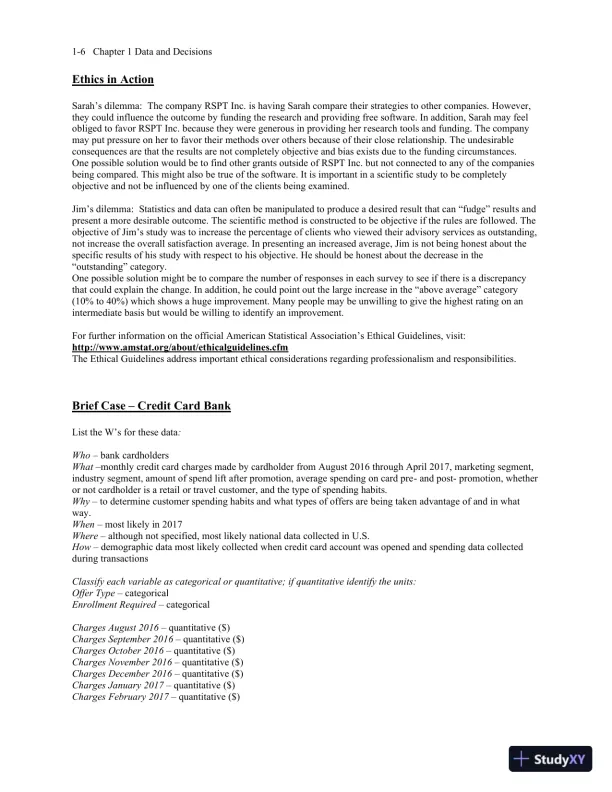 1-6 Chapter 1 Data and Decisions

Ethics in Action

Sarah's dilemma: The company RSPT Inc. is having Sarah compare their strategies to other companies. However, they could influence the outcome by funding the research and providing free software. In addition, Sarah may feel obliged to favor RSPT Inc. because they were generous in providing her research tools and funding. The company may put pressure on her to favor their methods over others because of their close relationship. The undesirable consequences are that the results are not completely objective and bias exists due to the funding circumstances. One possible solution would be to find other grants outside of RSPT Inc. but not connected to any of the companies being compared. This might also be true of the software. It is important in a scientific study to be completely objective and not be influenced by one of the clients being examined.

Jim's dilemma: Statistics and data can often be manipulated to produce a desired result that can "fudge" results and present a more desirable outcome. The scientific method is constructed to be objective if the rules are followed. The objective of Jim's study was to increase the percentage of clients who viewed their advisory services as outstanding, not increase the overall satisfaction average. In presenting an increased average, Jim is not being honest about the specific results of his study with respect to his objective. He should be honest about the decrease in the "outstanding" category.
One possible solution might be to compare the number of responses in each survey to see if there is a discrepancy that could explain the change. In addition, he could point out the large increase in the "above average" category (10% to 40%) which shows a huge improvement. Many people may be unwilling to give the highest rating on an intermediate basis but would be willing to identify an improvement.

For further information on the official American Statistical Association's Ethical Guidelines, visit:
http://www.amstat.org/about/ethicalguidelines.cfm
The Ethical Guidelines address important ethical considerations regarding professionalism and responsibilities.

Brief Case – Credit Card Bank

List the W's for these data:

Who – bank cardholders
What –monthly credit card charges made by cardholder from August 2016 through April 2017, marketing segment, industry segment, amount of spend lift after promotion, average spending on card pre- and post- promotion, whether or not cardholder is a retail or travel customer, and the type of spending habits.
Why – to determine customer spending habits and what types of offers are being taken advantage of and in what way.
When – most likely in 2017
Where – although not specified, most likely national data collected in U.S.
How – demographic data most likely collected when credit card account was opened and spending data collected during transactions

Classify each variable as categorical or quantitative; if quantitative identify the units:
Offer Type – categorical
Enrollment Required – categorical

Charges August 2016 – quantitative ($)
Charges September 2016 – quantitative ($)
Charges October 2016 – quantitative ($)
Charges November 2016 – quantitative ($)
Charges December 2016 – quantitative ($)
Charges January 2017 – quantitative ($)
Charges February 2017 – quantitative ($)

StudyXY